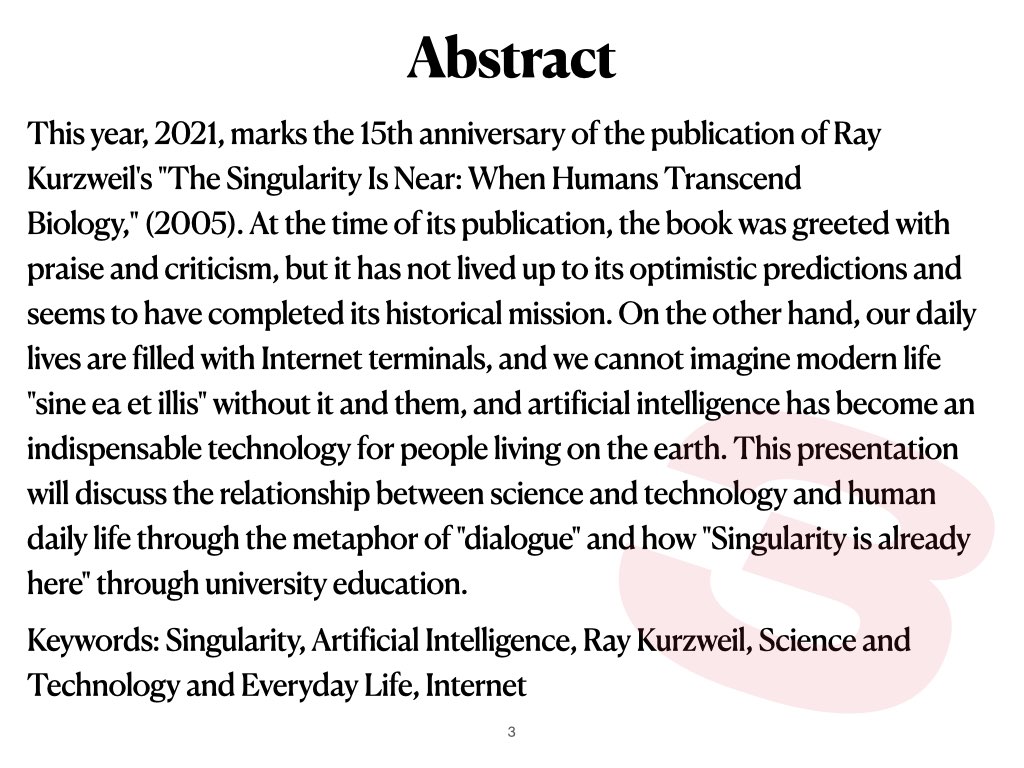 Abstract

This year, 2021, marks the 15th anniversary of the publication of Ray Kurzweil's "The Singularity Is Near: When Humans Transcend Biology," (2005). At the time of its publication, the book was greeted with praise and criticism, but it has not lived up to its optimistic predictions and seems to have completed its historical mission. On the other hand, our daily lives are filled with Internet terminals, and we cannot imagine modern life "sine ea et illis" without it and them, and artificial intelligence has become an indispensable technology for people living on the earth. This presentation will discuss the relationship between science and technology and human daily life through the metaphor of "dialogue" and how "Singularity is already here" through university education.

Keywords: Singularity, Artificial Intelligence, Ray Kurzweil, Science and Technology and Everyday Life, Internet

3